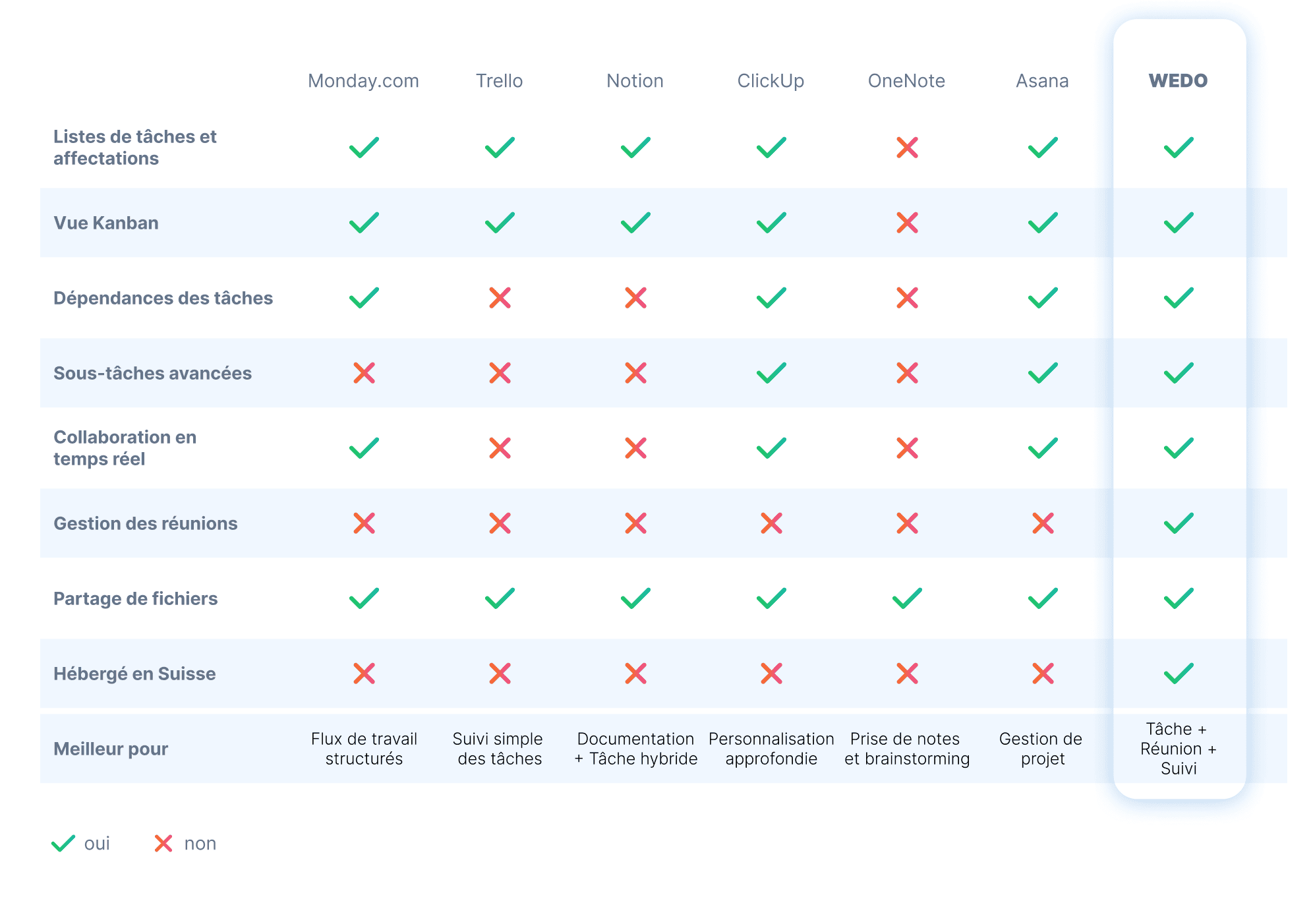 |  | Monday.com | Trello | Notion | ClickUp | OneNote | Asana | WEDO |
|---|---|---|---|---|---|---|---|
| Listes de tâches et affectations | ✓ | ✓ | ✓ | ✓ | ✗ | ✓ | ✓ |
| Vue Kanban | ✓ | ✓ | ✓ | ✓ | ✗ | ✓ | ✓ |
| Dépendances des tâches | ✓ | ✗ | ✗ | ✓ | ✗ | ✓ | ✓ |
| Sous-tâches avancées | ✗ | ✗ | ✗ | ✓ | ✗ | ✓ | ✓ |
| Collaboration en temps réel | ✓ | ✗ | ✗ | ✓ | ✗ | ✓ | ✓ |
| Gestion des réunions | ✗ | ✗ | ✗ | ✗ | ✗ | ✗ | ✓ |
| Partage de fichiers | ✓ | ✓ | ✓ | ✓ | ✓ | ✓ | ✓ |
| Hébergé en Suisse | ✗ | ✗ | ✗ | ✗ | ✗ | ✗ | ✓ |
| Meilleur pour | Flux de travail structurés | Suivi simple des tâches | Documentation + Tâche hybride | Personnalisation approfondie | Prise de notes et brainstorming | Gestion de projet | Tâche + Réunion + Suivi |

✓ oui ✗ non